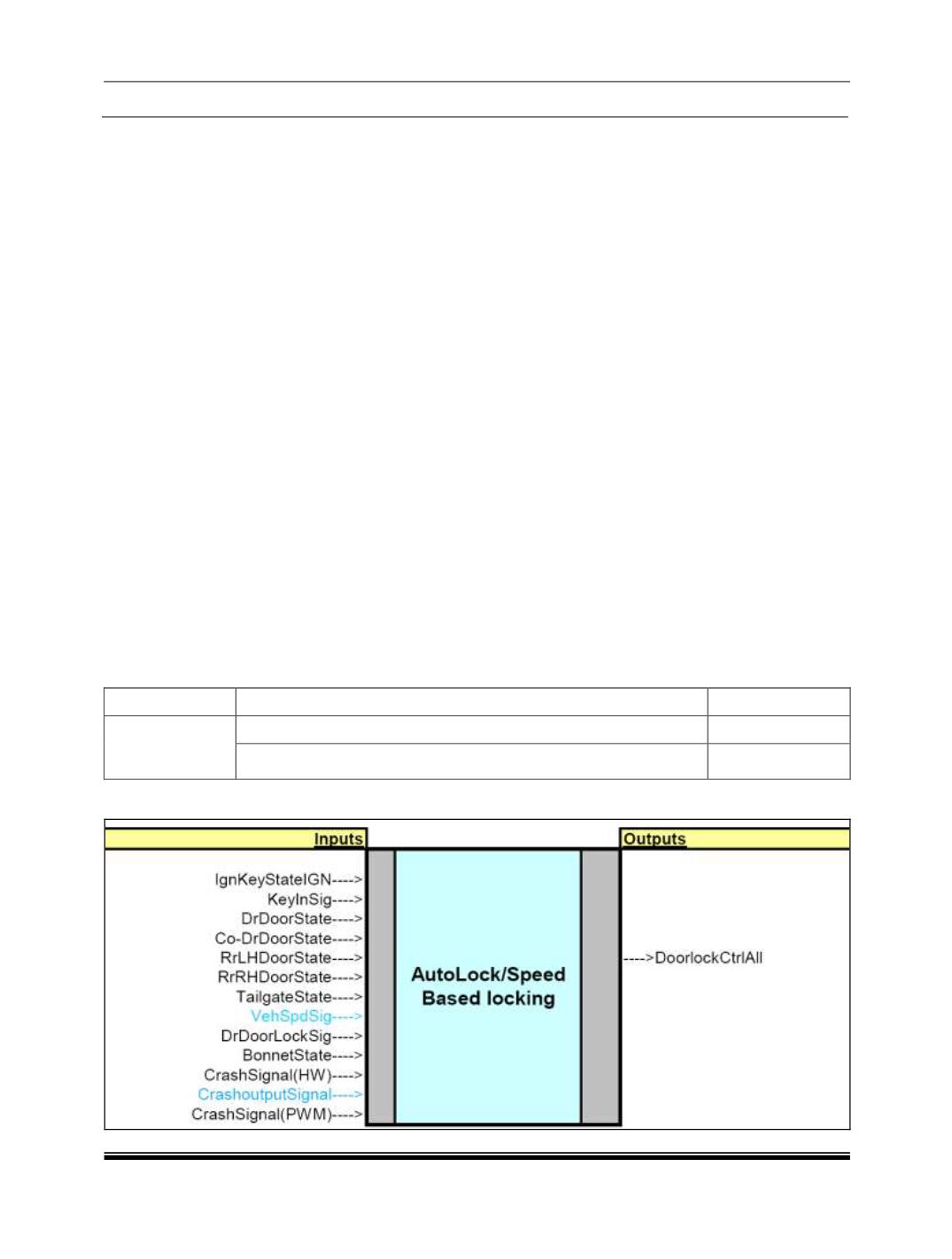 Inputs

IgnKeyStateIGN---->
KeyInSig---->
DrDoorState---->
Co-DrDoorState---->
RrLHDoorState---->
RrRHDoorState---->
TailgateState---->
VehSpdSig---->
DrDoorLockSig---->
BonnetState---->
CrashSignal(HW)---->
CrashoutputSignal---->
CrashSignal(PWM)---->

AutoLock/Speed Based locking

Outputs

---->DoorlockCtrlAll